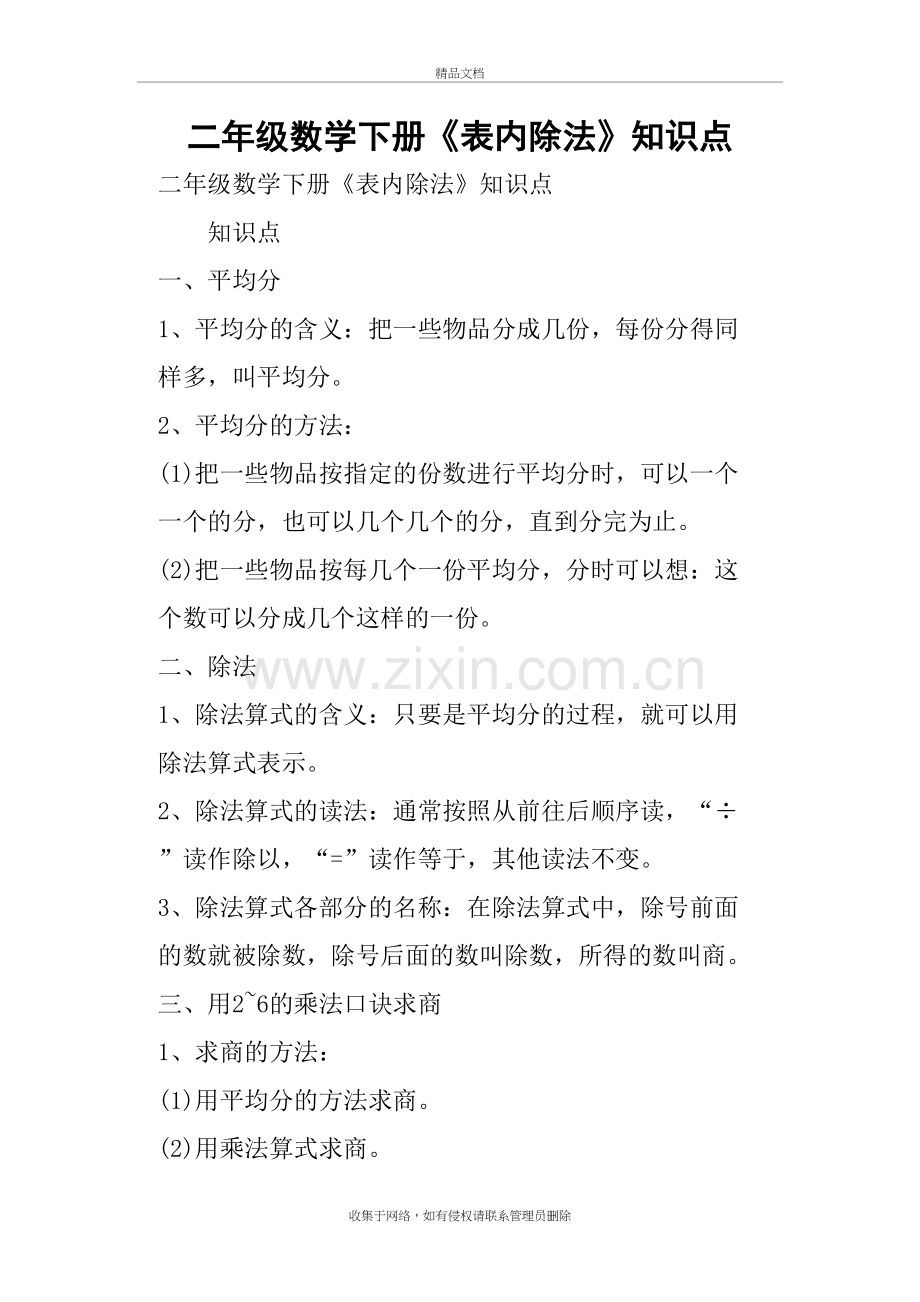 精品文档

二年级数学下册《表内除法》知识点

二年级数学下册《表内除法》知识点

知识点

一、平均分

1、平均分的含义：把一些物品分成几份，每份分得同样多，叫平均分。

2、平均分的方法：

(1)把一些物品按指定的份数进行平均分时，可以一个一个的分，也可以几个几个的分，直到分完为止。

(2)把一些物品按每几个一份平均分，分时可以想：这个数可以分成几个这样的一份。

二、除法

www.zixin.com.cn

1、除法算式的含义：只要是平均分的过程，就可以用除法算式表示。

2、除法算式的读法：通常按照从前往后顺序读，“÷”读作除以，“=”读作等于，其他读法不变。

3、除法算式各部分的名称：在除法算式中，除号前面的数就被除数，除号后面的数叫除数，所得的数叫商。

三、用2~6的乘法口诀求商

1、求商的方法：

(1)用平均分的方法求商。

(2)用乘法算式求商。

收集于网络，如有侵权请联系管理员删除